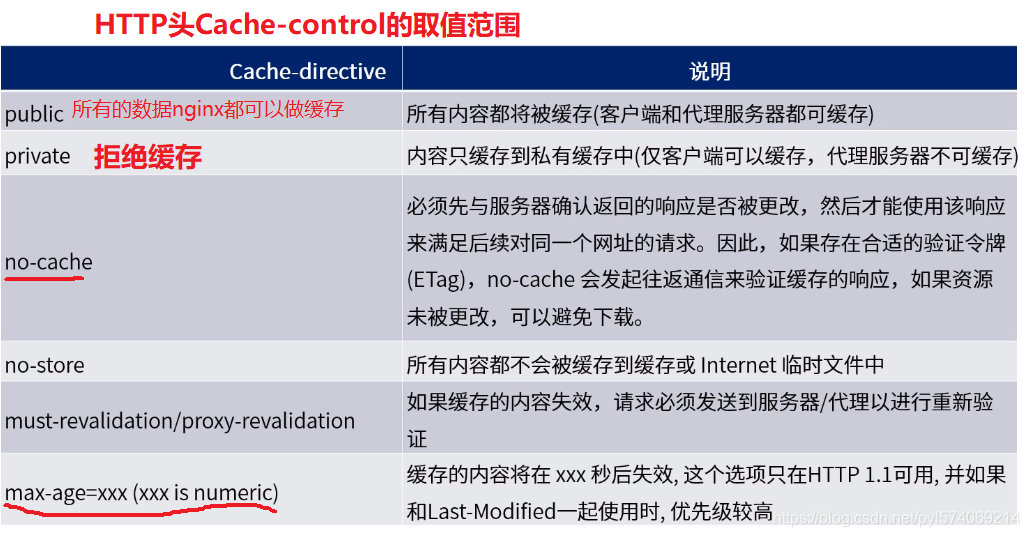 HTTP头Cache-control的取值范围

| Cache-directive | 说明 |
|---|---|
| public 所有的数据nginx都可以做缓存 | 所有内容都将被缓存(客户端和代理服务器都可缓存) |
| private 拒绝缓存 | 内容只缓存到私有缓存中(仅客户端可以缓存，代理服务器不可缓存) |
| no-cache | 必须先与服务器确认返回的响应是否被更改，然后才能使用该响应来满足后续对同一个网址的请求。因此，如果存在合适的验证令牌(ETag)，no-cache 会发起往返通信来验证缓存的响应，如果资源未被更改，可以避免下载。 |
| no-store | 所有内容都不会被缓存到缓存或 Internet 临时文件中 |
| must-revalidation/proxy-revalidation | 如果缓存的内容失效，请求必须发送到服务器/代理以进行重新验证 |
| max-age=xxx (xxx is numeric) | 缓存的内容将在 xxx 秒后失效, 这个选项只在HTTP 1.1可用, 并如果和Last-Modified一起使用时, 优先级较高 |

https://blog.csdn.net/pyl574069214